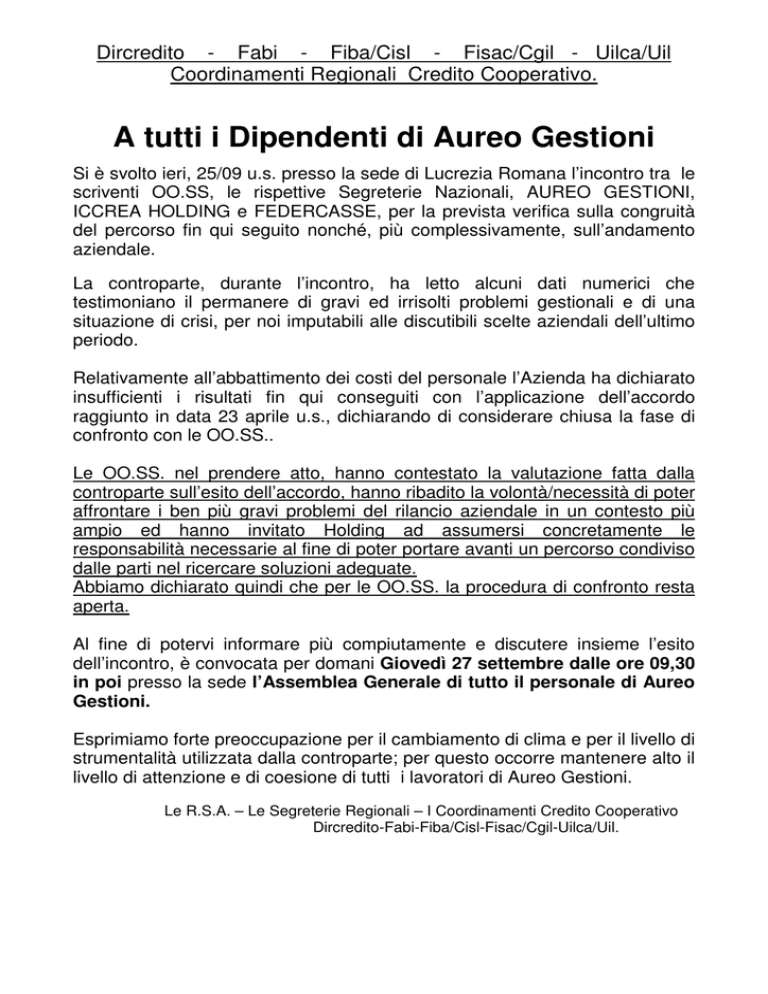 Dircredito - Fabi - Fiba/Cisl - Fisac/Cgil - Uilca/Uil
Coordinamenti Regionali Credito Cooperativo.

A tutti i Dipendenti di Aureo Gestioni

Si è svolto ieri, 25/09 u.s. presso la sede di Lucrezia Romana l'incontro tra le scriventi OO.SS, le rispettive Segreterie Nazionali, AUREO GESTIONI, ICCREA HOLDING e FEDERCASSE, per la prevista verifica sulla congruità del percorso fin qui seguito nonché, più complessivamente, sull'andamento aziendale.

La controparte, durante l'incontro, ha letto alcuni dati numerici che testimoniano il permanere di gravi ed irrisolti problemi gestionali e di una situazione di crisi, per noi imputabili alle discutibili scelte aziendali dell'ultimo periodo.

Relativamente all'abbattimento dei costi del personale l'Azienda ha dichiarato insufficienti i risultati fin qui conseguiti con l'applicazione dell'accordo raggiunto in data 23 aprile u.s., dichiarando di considerare chiusa la fase di confronto con le OO.SS..

Le OO.SS. nel prendere atto, hanno contestato la valutazione fatta dalla controparte sull'esito dell'accordo, hanno ribadito la volontà/necessità di poter affrontare i ben più gravi problemi del rilancio aziendale in un contesto più ampio ed hanno invitato Holding ad assumersi concretamente le responsabilità necessarie al fine di poter portare avanti un percorso condiviso dalle parti nel ricercare soluzioni adeguate.
Abbiamo dichiarato quindi che per le OO.SS. la procedura di confronto resta aperta.

Al fine di potervi informare più compiutamente e discutere insieme l'esito dell'incontro, è convocata per domani Giovedì 27 settembre dalle ore 09,30 in poi presso la sede l'Assemblea Generale di tutto il personale di Aureo Gestioni.

Esprimiamo forte preoccupazione per il cambiamento di clima e per il livello di strumentalità utilizzata dalla controparte; per questo occorre mantenere alto il livello di attenzione e di coesione di tutti i lavoratori di Aureo Gestioni.

Le R.S.A. – Le Segreterie Regionali – I Coordinamenti Credito Cooperativo
Dircredito-Fabi-Fiba/Cisl-Fisac/Cgil-Uilca/Uil.